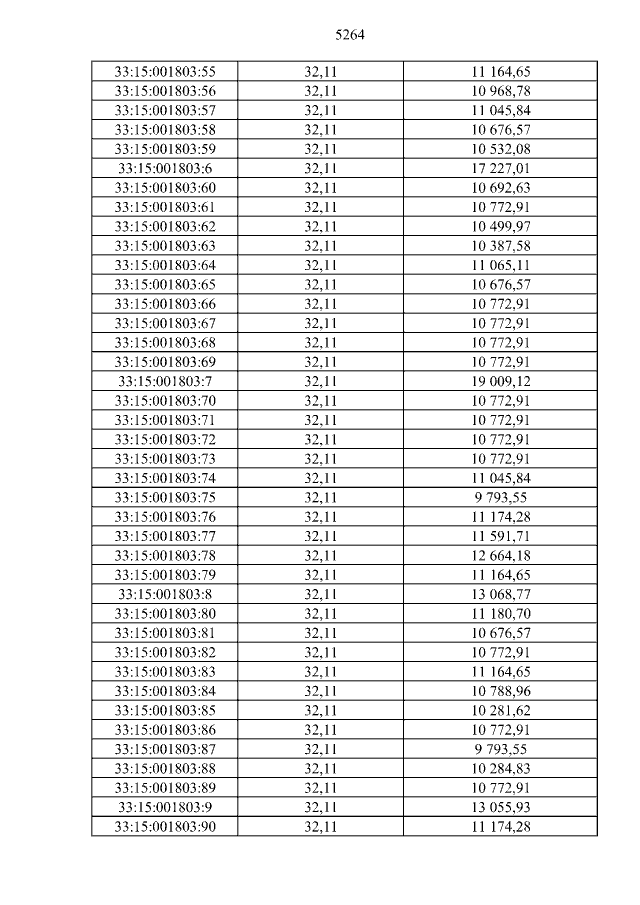 5264

| 33:15:001803:55 | 32,11 | 11 164,65 |
|---|---|---|
| 33:15:001803:56 | 32,11 | 10 968,78 |
| 33:15:001803:57 | 32,11 | 11 045,84 |
| 33:15:001803:58 | 32,11 | 10 676,57 |
| 33:15:001803:59 | 32,11 | 10 532,08 |
| 33:15:001803:6 | 32,11 | 17 227,01 |
| 33:15:001803:60 | 32,11 | 10 692,63 |
| 33:15:001803:61 | 32,11 | 10 772,91 |
| 33:15:001803:62 | 32,11 | 10 499,97 |
| 33:15:001803:63 | 32,11 | 10 387,58 |
| 33:15:001803:64 | 32,11 | 11 065,11 |
| 33:15:001803:65 | 32,11 | 10 676,57 |
| 33:15:001803:66 | 32,11 | 10 772,91 |
| 33:15:001803:67 | 32,11 | 10 772,91 |
| 33:15:001803:68 | 32,11 | 10 772,91 |
| 33:15:001803:69 | 32,11 | 10 772,91 |
| 33:15:001803:7 | 32,11 | 19 009,12 |
| 33:15:001803:70 | 32,11 | 10 772,91 |
| 33:15:001803:71 | 32,11 | 10 772,91 |
| 33:15:001803:72 | 32,11 | 10 772,91 |
| 33:15:001803:73 | 32,11 | 10 772,91 |
| 33:15:001803:74 | 32,11 | 11 045,84 |
| 33:15:001803:75 | 32,11 | 9 793,55 |
| 33:15:001803:76 | 32,11 | 11 174,28 |
| 33:15:001803:77 | 32,11 | 11 591,71 |
| 33:15:001803:78 | 32,11 | 12 664,18 |
| 33:15:001803:79 | 32,11 | 11 164,65 |
| 33:15:001803:8 | 32,11 | 13 068,77 |
| 33:15:001803:80 | 32,11 | 11 180,70 |
| 33:15:001803:81 | 32,11 | 10 676,57 |
| 33:15:001803:82 | 32,11 | 10 772,91 |
| 33:15:001803:83 | 32,11 | 11 164,65 |
| 33:15:001803:84 | 32,11 | 10 788,96 |
| 33:15:001803:85 | 32,11 | 10 281,62 |
| 33:15:001803:86 | 32,11 | 10 772,91 |
| 33:15:001803:87 | 32,11 | 9 793,55 |
| 33:15:001803:88 | 32,11 | 10 284,83 |
| 33:15:001803:89 | 32,11 | 10 772,91 |
| 33:15:001803:9 | 32,11 | 13 055,93 |
| 33:15:001803:90 | 32,11 | 11 174,28 |